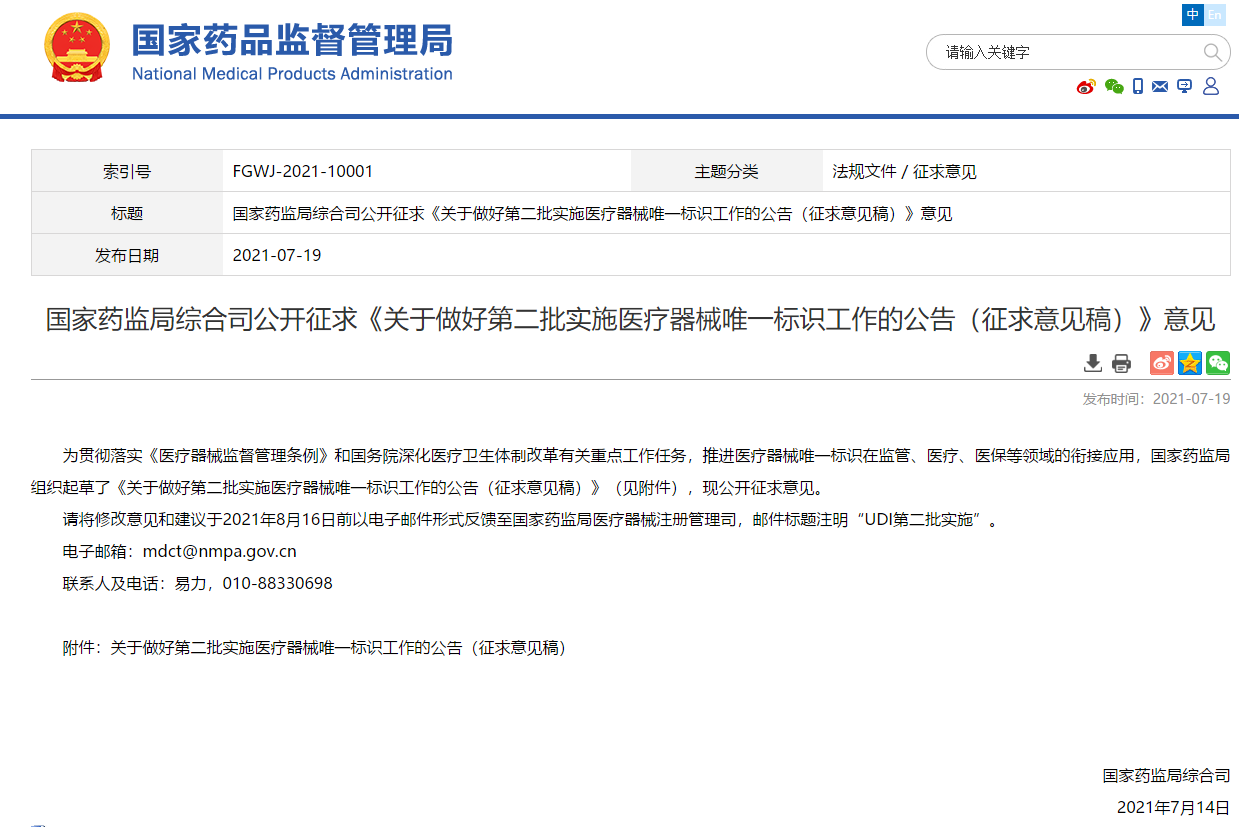 国家药品监督管理局
National Medical Products Administration

中 En

请输入关键字

| 索引号 | FGWJ-2021-10001 | 主题分类 | 法规文件 / 征求意见 |
|---|---|---|---|
| 标题 | 国家药监局综合司公开征求《关于做好第二批实施医疗器械唯一标识工作的公告（征求意见稿）》意见 | | |
| 发布日期 | 2021-07-19 | | |

国家药监局综合司公开征求《关于做好第二批实施医疗器械唯一标识工作的公告（征求意见稿）》意见

发布时间：2021-07-19

为贯彻落实《医疗器械监督管理条例》和国务院深化医疗卫生体制改革有关重点工作任务，推进医疗器械唯一标识在监管、医疗、医保等领域的衔接应用，国家药监局组织起草了《关于做好第二批实施医疗器械唯一标识工作的公告（征求意见稿）》（见附件），现公开征求意见。

请将修改意见和建议于2021年8月16日前以电子邮件形式反馈至国家药监局医疗器械注册管理司，邮件标题注明“UDI第二批实施”。

电子邮箱：mdct@nmpa.gov.cn

联系人及电话：易力，010-88330698

附件：关于做好第二批实施医疗器械唯一标识工作的公告（征求意见稿）

国家药监局综合司

2021年7月14日